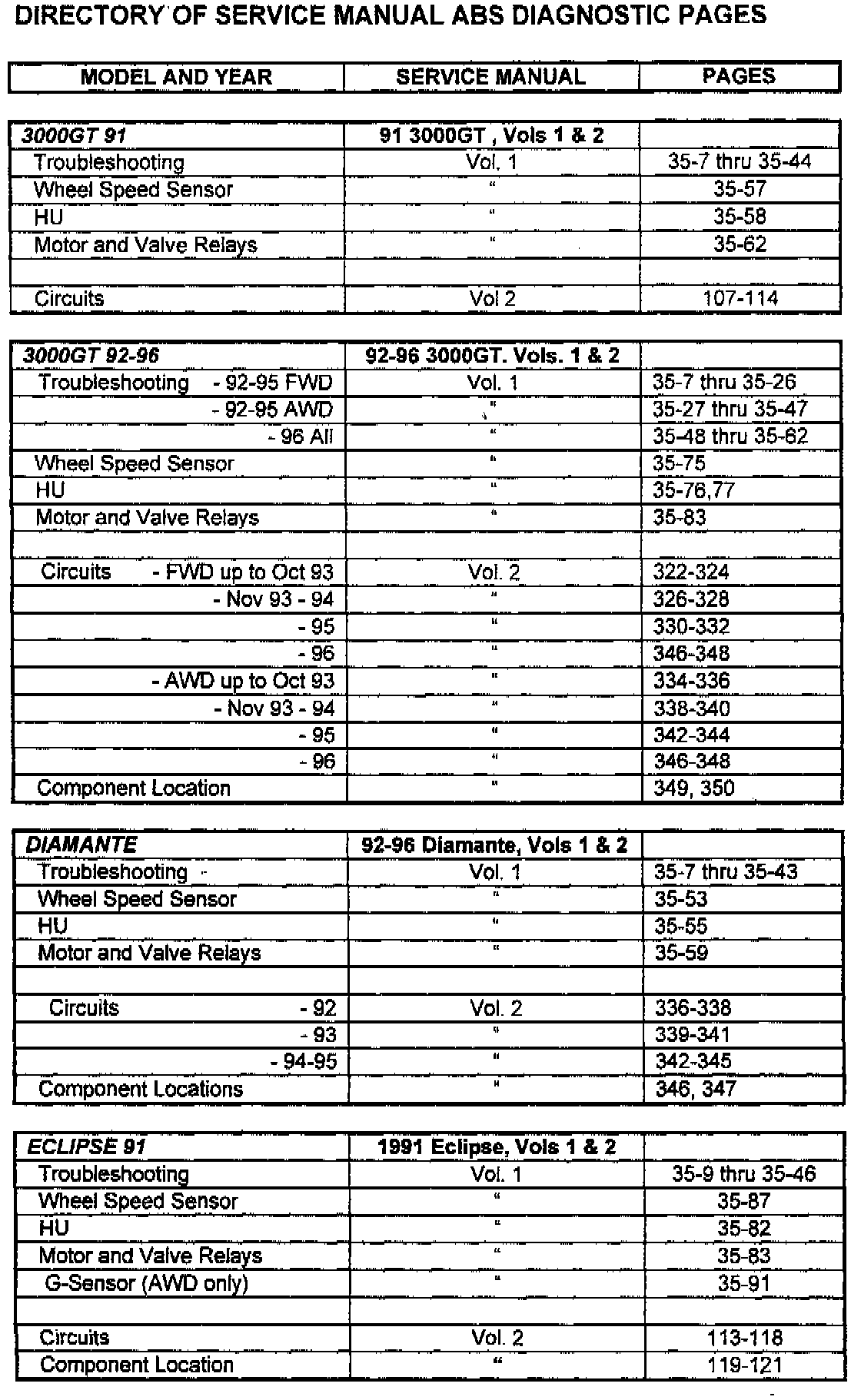 DIRECTORY OF SERVICE MANUAL ABS DIAGNOSTIC PAGES

| MODEL AND YEAR | SERVICE MANUAL | PAGES |
|---|---|---|

| 3000GT 91 | 91 3000GT , Vols 1 & 2 | |
|---|---|---|
| Troubleshooting | Vol. 1 | 35-7 thru 35-44 |
| Wheel Speed Sensor | " | 35-57 |
| HU | " | 35-58 |
| Motor and Valve Relays | " | 35-62 |
| | | |
| Circuits | Vol 2 | 107-114 |

| 3000GT 92-96 | 92-96 3000GT. Vols. 1 & 2 | |
|---|---|---|
| Troubleshooting - 92-95 FWD | Vol. 1 | 35-7 thru 35-26 |
| - 92-95 AWD | " | 35-27 thru 35-47 |
| - 96 All | " | 35-48 thru 35-62 |
| Wheel Speed Sensor | " | 35-75 |
| HU | " | 35-76,77 |
| Motor and Valve Relays | " | 35-83 |
| | | |
| Circuits - FWD up to Oct 93 | Vol. 2 | 322-324 |
| - Nov 93 - 94 | " | 326-328 |
| - 95 | " | 330-332 |
| - 96 | " | 346-348 |
| - AWD up to Oct 93 | " | 334-336 |
| - Nov 93 - 94 | " | 338-340 |
| - 95 | " | 342-344 |
| - 96 | " | 346-348 |
| Component Location | " | 349, 350 |

| DIAMANTE | 92-96 Diamante, Vols 1 & 2 | |
|---|---|---|
| Troubleshooting - | Vol. 1 | 35-7 thru 35-43 |
| Wheel Speed Sensor | " | 35-53 |
| HU | " | 35-55 |
| Motor and Valve Relays | " | 35-59 |
| | | |
| Circuits - 92 | Vol. 2 | 336-338 |
| - 93 | " | 339-341 |
| - 94-95 | " | 342-345 |
| Component Locations | " | 346, 347 |

| ECLIPSE 91 | 1991 Eclipse, Vols 1 & 2 | |
|---|---|---|
| Troubleshooting | Vol. 1 | 35-9 thru 35-46 |
| Wheel Speed Sensor | " | 35-87 |
| HU | " | 35-82 |
| Motor and Valve Relays | " | 35-83 |
| G-Sensor (AWD only) | " | 35-91 |
| | | |
| Circuits | Vol. 2 | 113-118 |
| Component Location | " | 119-121 |